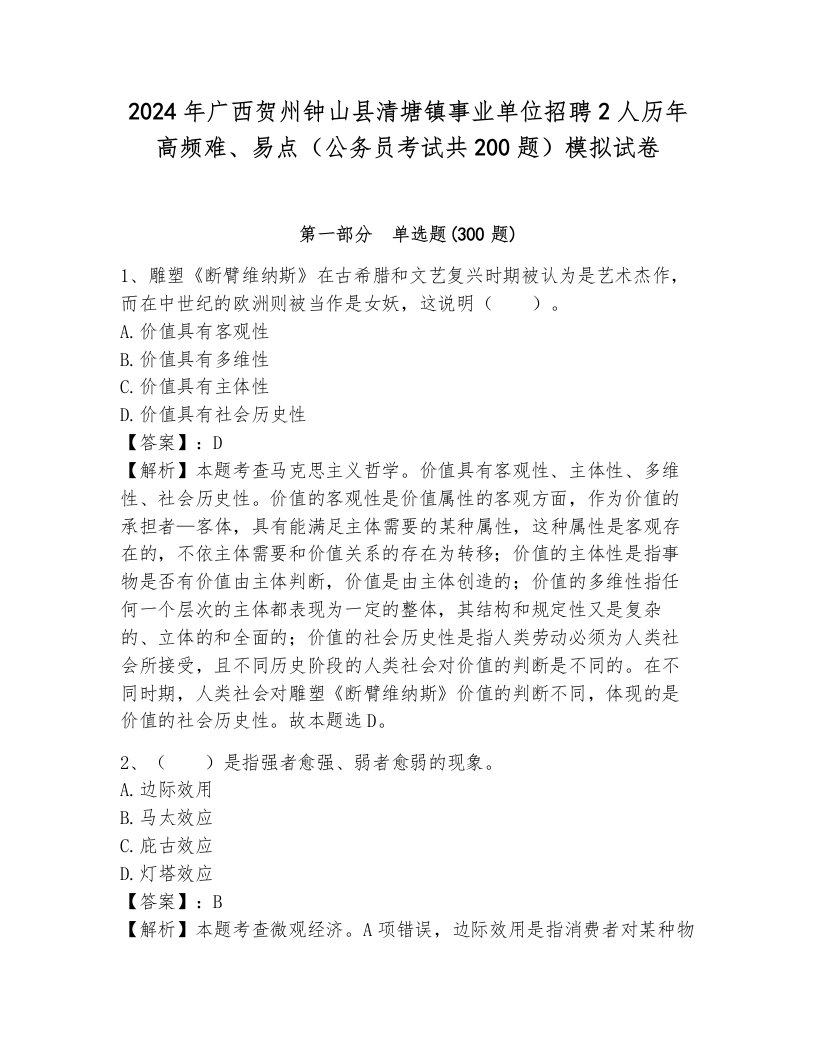 2024年广西贺州钟山县清塘镇事业单位招聘2人历年高频难、易点（公务员考试共200题）模拟试卷

第一部分　单选题(300题)

1、雕塑《断臂维纳斯》在古希腊和文艺复兴时期被认为是艺术杰作，而在中世纪的欧洲则被当作是女妖，这说明（　　）。
A.价值具有客观性
B.价值具有多维性
C.价值具有主体性
D.价值具有社会历史性
【答案】：D
【解析】本题考查马克思主义哲学。价值具有客观性、主体性、多维性、社会历史性。价值的客观性是价值属性的客观方面，作为价值的承担者—客体，具有能满足主体需要的某种属性，这种属性是客观存在的，不依主体需要和价值关系的存在为转移；价值的主体性是指事物是否有价值由主体判断，价值是由主体创造的；价值的多维性指任何一个层次的主体都表现为一定的整体，其结构和规定性又是复杂的、立体的和全面的；价值的社会历史性是指人类劳动必须为人类社会所接受，且不同历史阶段的人类社会对价值的判断是不同的。在不同时期，人类社会对雕塑《断臂维纳斯》价值的判断不同，体现的是价值的社会历史性。故本题选D。

2、（　　）是指强者愈强、弱者愈弱的现象。
A.边际效用
B.马太效应
C.庇古效应
D.灯塔效应
【答案】：B
【解析】本题考查微观经济。A项错误，边际效用是指消费者对某种物